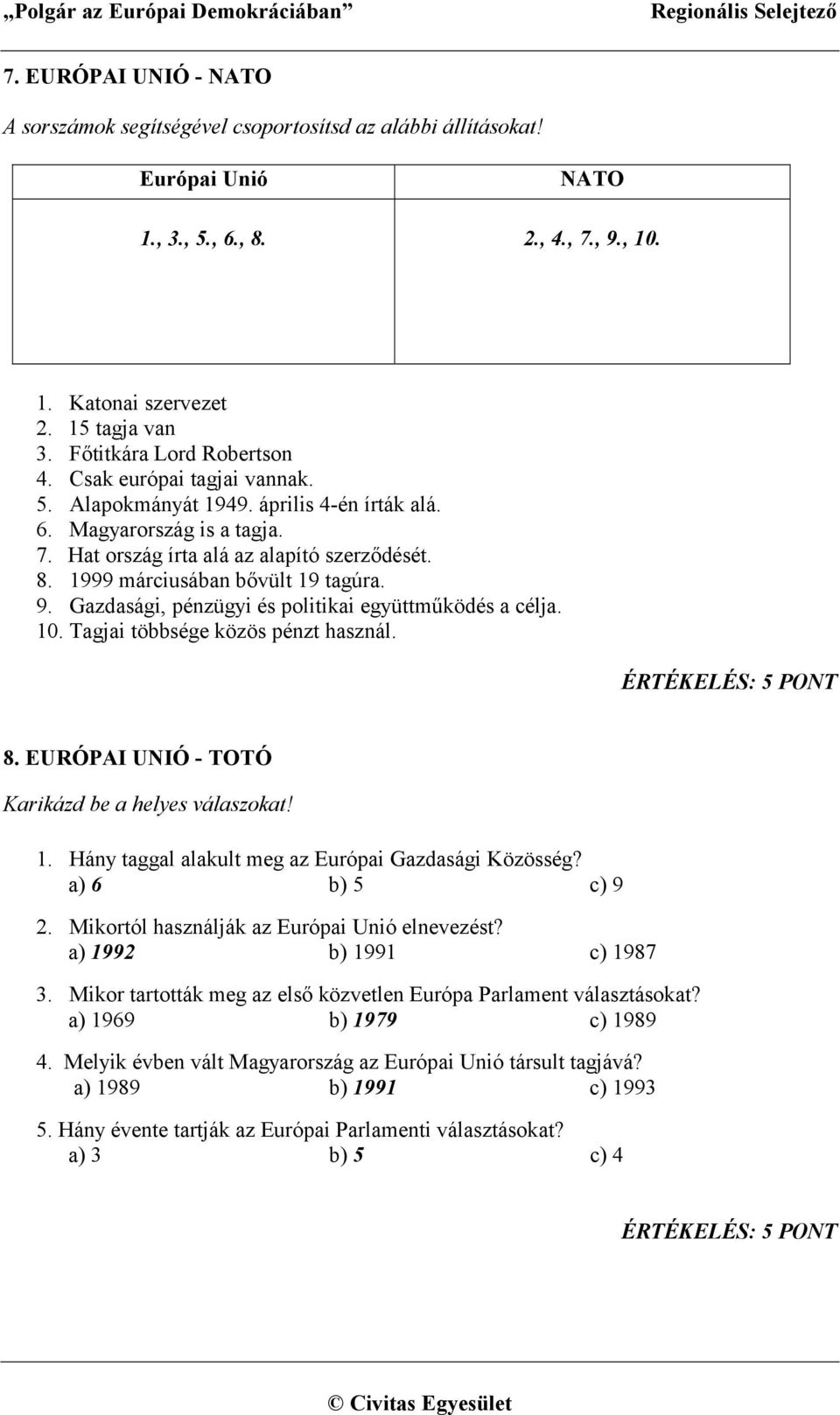 „Polgár az Európai Demokráciában” Regionális Selejtező

7. EURÓPAI UNIÓ - NATO

A sorszámok segítségével csoportosítsd az alábbi állításokat!

| Európai Unió | NATO |
|---|---|
| 1., 3., 5., 6., 8. | 2., 4., 7., 9., 10. |

1. Katonai szervezet
2. 15 tagja van
3. Főtitkára Lord Robertson
4. Csak európai tagjai vannak.
5. Alapokmányát 1949. április 4-én írták alá.
6. Magyarország is a tagja.
7. Hat ország írta alá az alapító szerződését.
8. 1999 márciusában bővült 19 tagúra.
9. Gazdasági, pénzügyi és politikai együttműködés a célja.
10. Tagjai többsége közös pénzt használ.

ÉRTÉKELÉS: 5 PONT

8. EURÓPAI UNIÓ - TOTÓ

Karikázd be a helyes válaszokat!

1. Hány taggal alakult meg az Európai Gazdasági Közösség?
a) 6 b) 5 c) 9

2. Mikortól használják az Európai Unió elnevezést?
a) 1992 b) 1991 c) 1987

3. Mikor tartották meg az első közvetlen Európa Parlament választásokat?
a) 1969 b) 1979 c) 1989

4. Melyik évben vált Magyarország az Európai Unió társult tagjává?
a) 1989 b) 1991 c) 1993

5. Hány évente tartják az Európai Parlamenti választásokat?
a) 3 b) 5 c) 4

ÉRTÉKELÉS: 5 PONT

© Civitas Egyesület